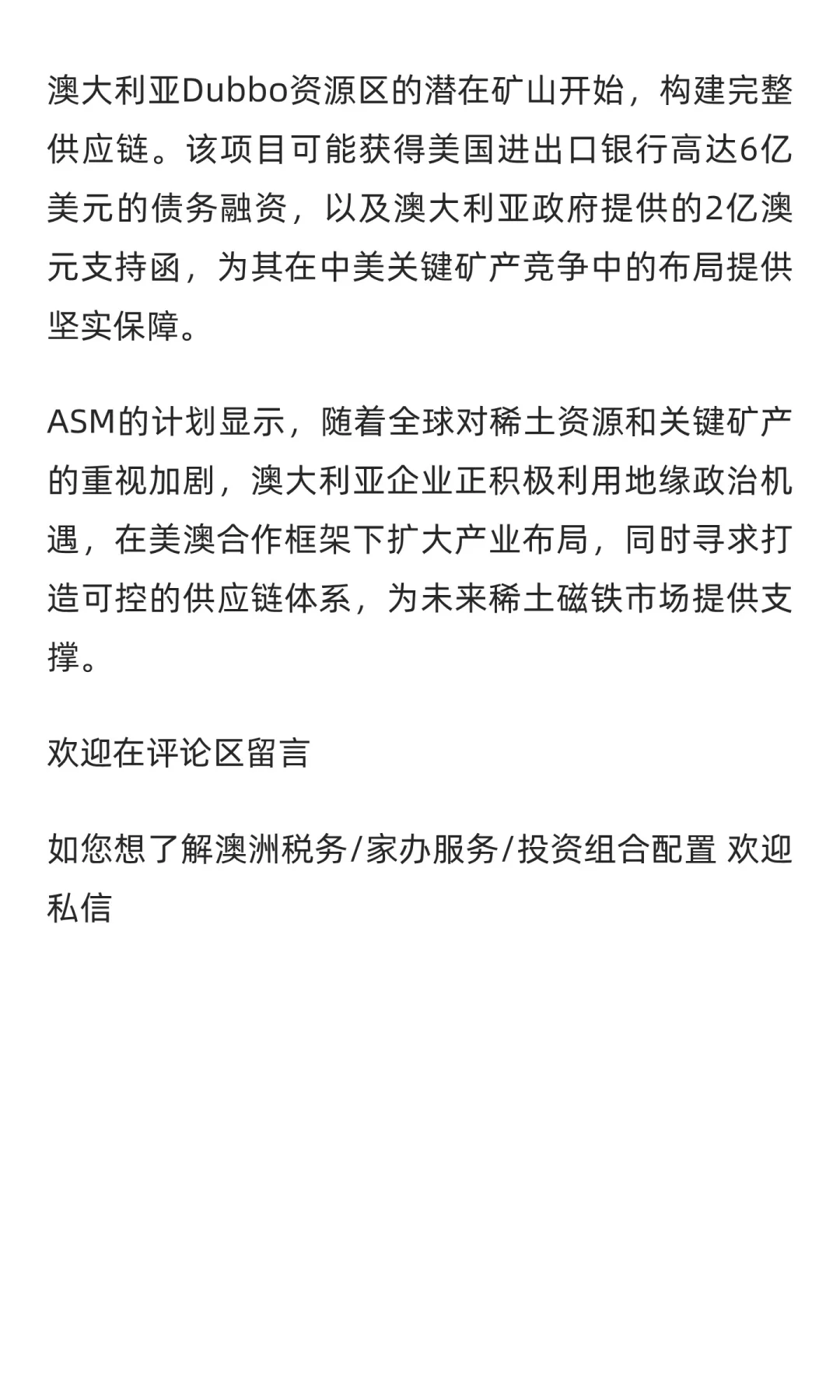 澳大利亚Dubbo资源区的潜在矿山开始，构建完整供应链。该项目可能获得美国进出口银行高达6亿美元的债务融资，以及澳大利亚政府提供的2亿澳元支持函，为其在中美关键矿产竞争中的布局提供坚实保障。

ASM的计划显示，随着全球对稀土资源和关键矿产的重视加剧，澳大利亚企业正积极利用地缘政治机遇，在美澳合作框架下扩大产业布局，同时寻求打造可控的供应链体系，为未来稀土磁铁市场提供支撑。

欢迎在评论区留言

如您想了解澳洲税务/家办服务/投资组合配置 欢迎私信